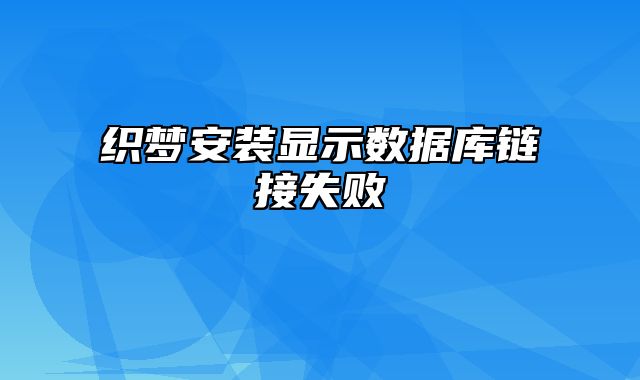 织梦安装显示数据库链接失败